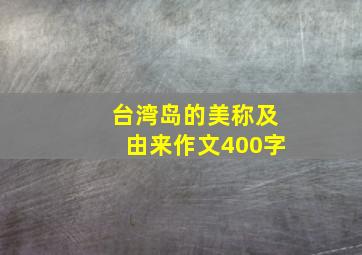 台湾岛的美称及由来作文400字